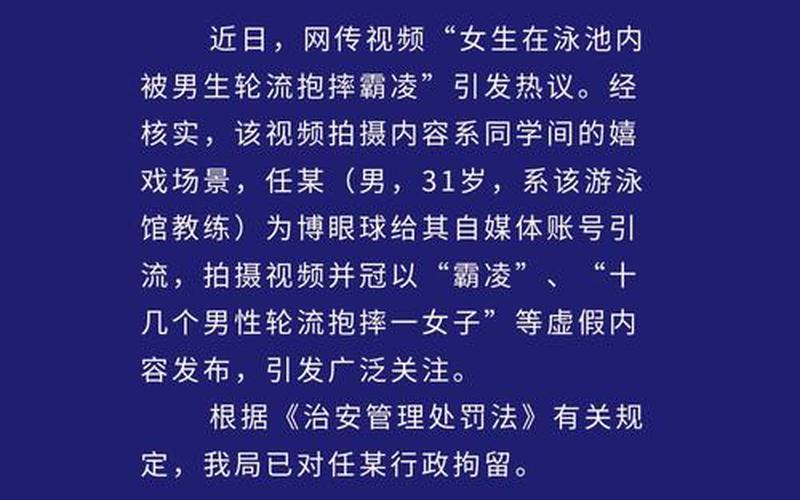 近日，网传视频“女生在泳池内被男生轮流抱摔霸凌”引发热议。经核实，该视频拍摄内容系同学间的嬉戏场景，任某（男，31岁，系该游泳馆教练）为博眼球给其自媒体账号引流，拍摄视频并冠以“霸凌”、“十几个男性轮流抱摔一女子”等虚假内容发布，引发广泛关注。

根据《治安管理处罚法》有关规定，我局已对任某行政拘留。